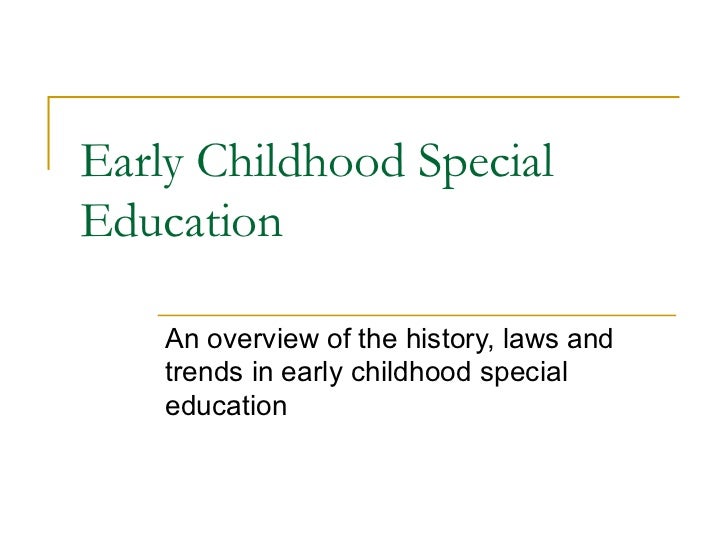 Early Childhood Special Education

An overview of the history, laws and trends in early childhood special education